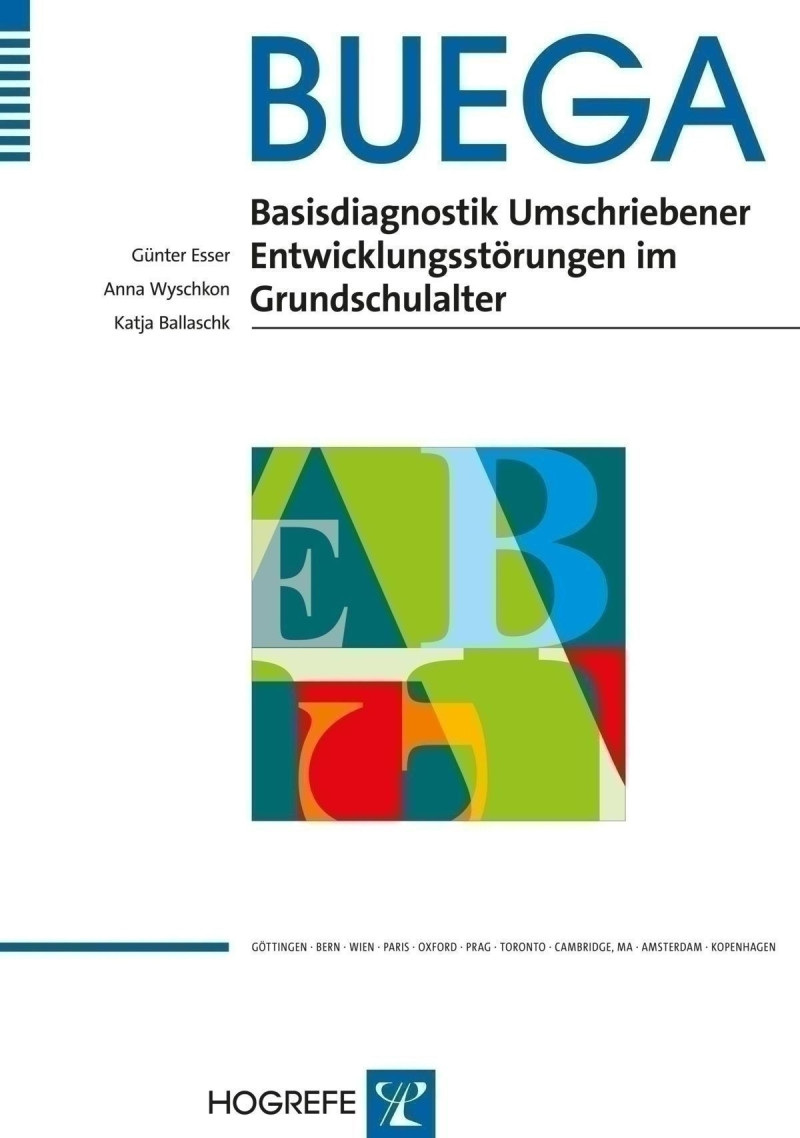 BUEGA

Basisdiagnostik Umschriebener Entwicklungsstörungen im Grundschulalter

Günter Esser
Anna Wyschkon
Katja Ballaschk

GÖTTINGEN · BERN · WIEN · PARIS · OXFORD · PRAG · TORONTO · CAMBRIDGE, MA · AMSTERDAM · KOPENHAGEN

HOGREFE